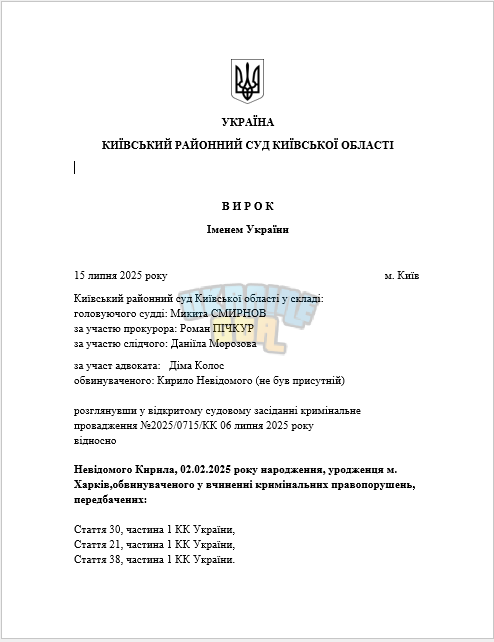 УКРАЇНА

КИЇВСЬКИЙ РАЙОННИЙ СУД КИЇВСЬКОЇ ОБЛАСТІ

В И Р О К

Іменем України

15 липня 2025 року м. Київ

Київський районний суд Київської області у складі:
головуючого судді: Микита СМИРНОВ
за участю прокурора: Роман ПІЧКУР
за участю слідчого: Даніїла Морозова

за участ адвоката: Діма Колос
обвинуваченого: Кирило Невідомого (не був присутній)

розглянувши у відкритому судовому засіданні кримінальне провадження №2025/0715/КК 06 липня 2025 року відносно

Невідомого Кирила, 02.02.2025 року народження, уродженця м. Харків,обвинуваченого у вчиненні кримінальних правопорушень, передбачених:

Стаття 30, частина 1 КК України,
Стаття 21, частина 1 КК України,
Стаття 38, частина 1 КК України.